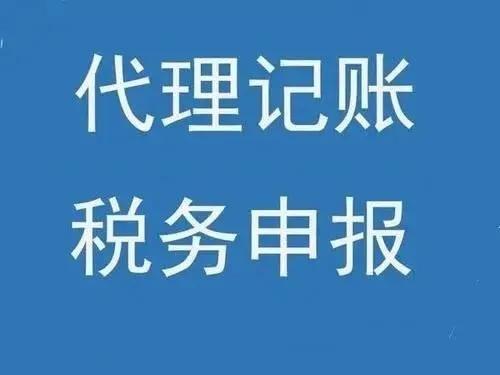 代理记账
税务申报